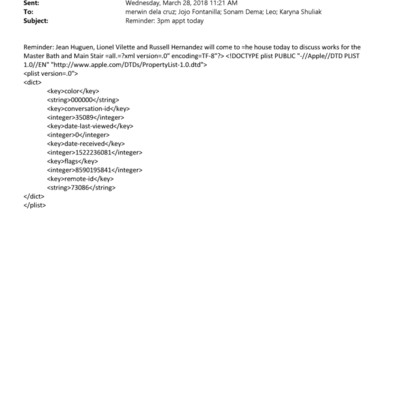 Sent: Wednesday, March 28, 2018 11:21 AM
To: merwin dela cruz; Jojo Fontanilla; Sonam Dema; Leo; Karyna Shuliak
Subject: Reminder: 3pm appt today

Reminder: Jean Huguen, Lionel Vilette and Russell Hernandez will come to =he house today to discuss works for the Master Bath and Main Stair =all.=?xml version=.0" encoding=TF-8"?> <!DOCTYPE plist PUBLIC "-//Apple//DTD PLIST 1.0//EN" "http://www.apple.com/DTDs/PropertyList-1.0.dtd">
<plist version=.0">
<dict>
<key>color</key>
<string>000000</string>
<key>conversation-id</key>
<integer>35089</integer>
<key>date-last-viewed</key>
<integer>0</integer>
<key>date-received</key>
<integer>1522236081</integer>
<key>flags</key>
<integer>8590195841</integer>
<key>remote-id</key>
<string>73086</string>
</dict>
</plist>